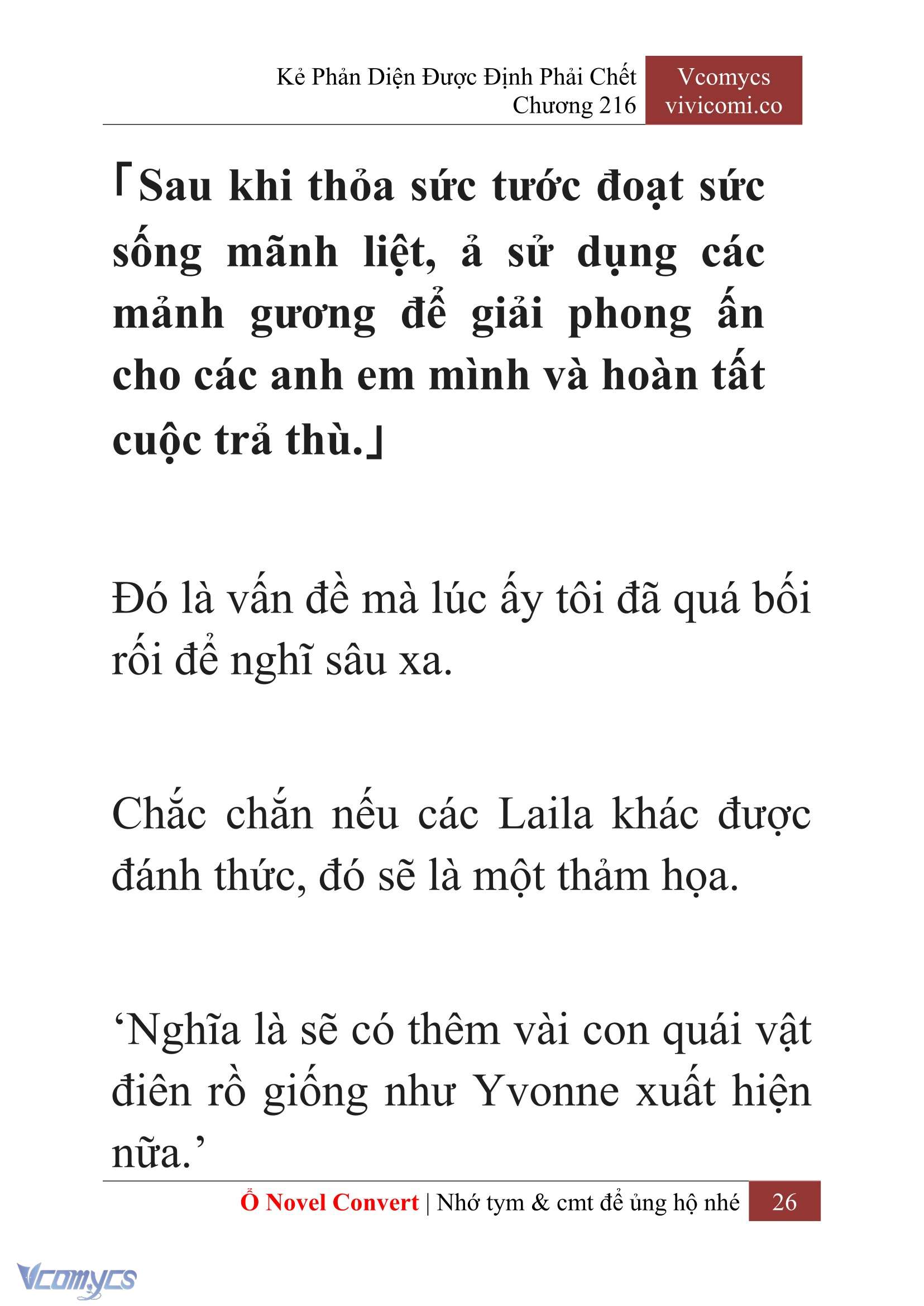 Kẻ Phản Diện Được Định Phải Chết
Chương 216

Vcomycs
vivicomi.co

「Sau khi thỏa sức tước đoạt sức sống mãnh liệt, ả sử dụng các mảnh gương để giải phong ấn cho các anh em mình và hoàn tất cuộc trả thù.」

Đó là vấn đề mà lúc ấy tôi đã quá bối rối để nghĩ sâu xa.

Chắc chắn nếu các Laila khác được đánh thức, đó sẽ là một thảm họa.

‘Nghĩa là sẽ có thêm vài con quái vật điên rồ giống như Yvonne xuất hiện nữa.’

Ổ Novel Convert | Nhớ tym & cmt để ủng hộ nhé 26

Vcomycs